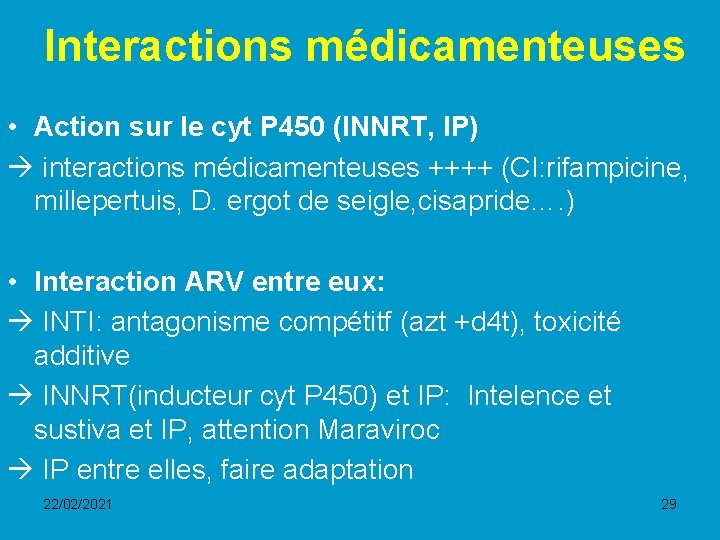 Interactions médicamenteuses

• Action sur le cyt P450 (INNRT, IP)

→ interactions médicamenteuses ++++ (CI:rifampicine, millepertuis, D. ergot de seigle,cisapride….)

• Interaction ARV entre eux:

→ INTI: antagonisme compétitf (azt +d4t), toxicité additive

→ INNRT(inducteur cyt P450) et IP: Intelence et sustiva et IP, attention Maraviroc

→ IP entre elles, faire adaptation

22/02/2021

29